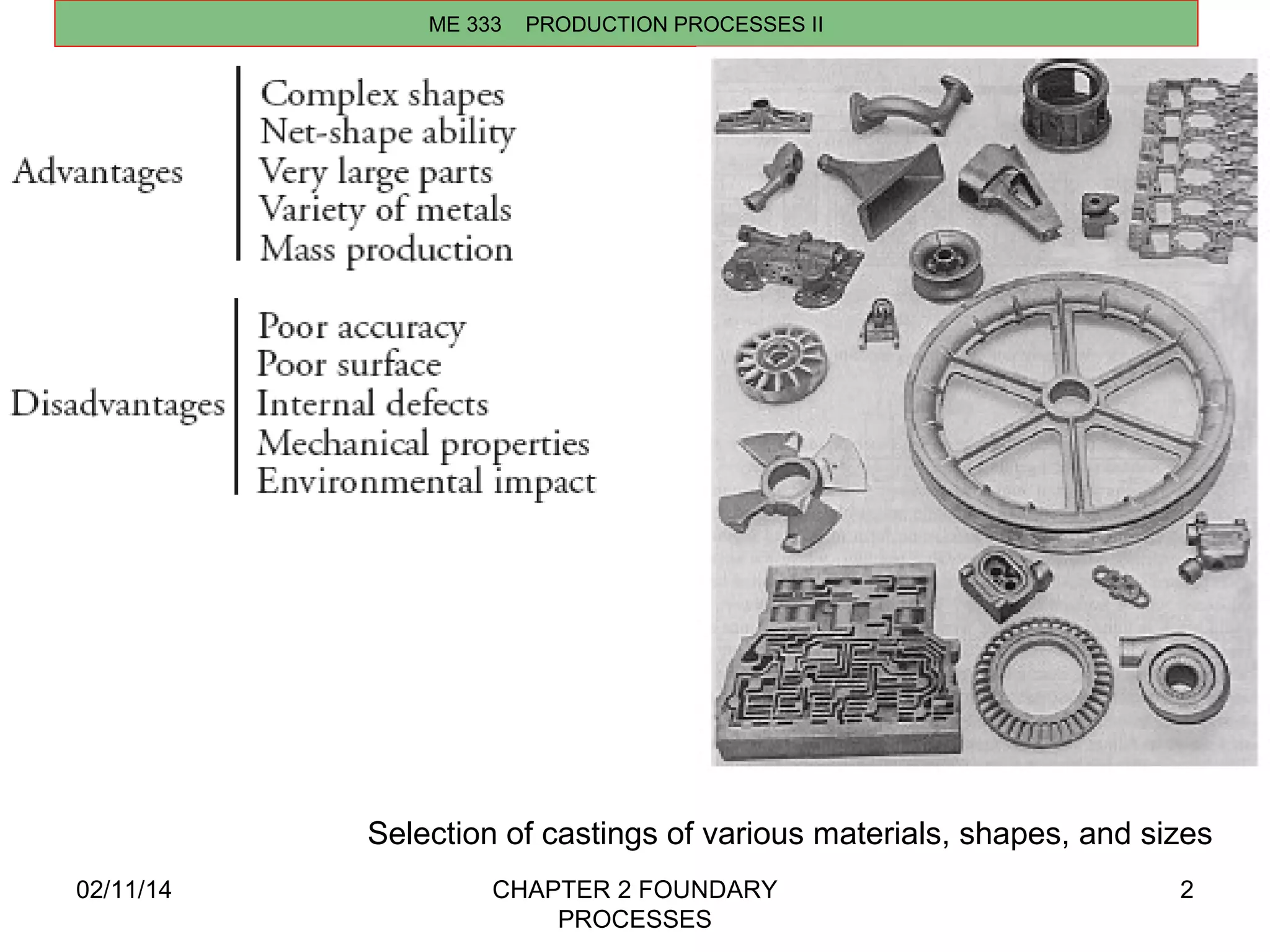 ME 333 PRODUCTION PROCESSES II

Advantages

Complex shapes
Net-shape ability
Very large parts
Variety of metals
Mass production

Disadvantages

Poor accuracy
Poor surface
Internal defects
Mechanical properties
Environmental impact

Selection of castings of various materials, shapes, and sizes

02/11/14

CHAPTER 2 FOUNDARY PROCESSES

2